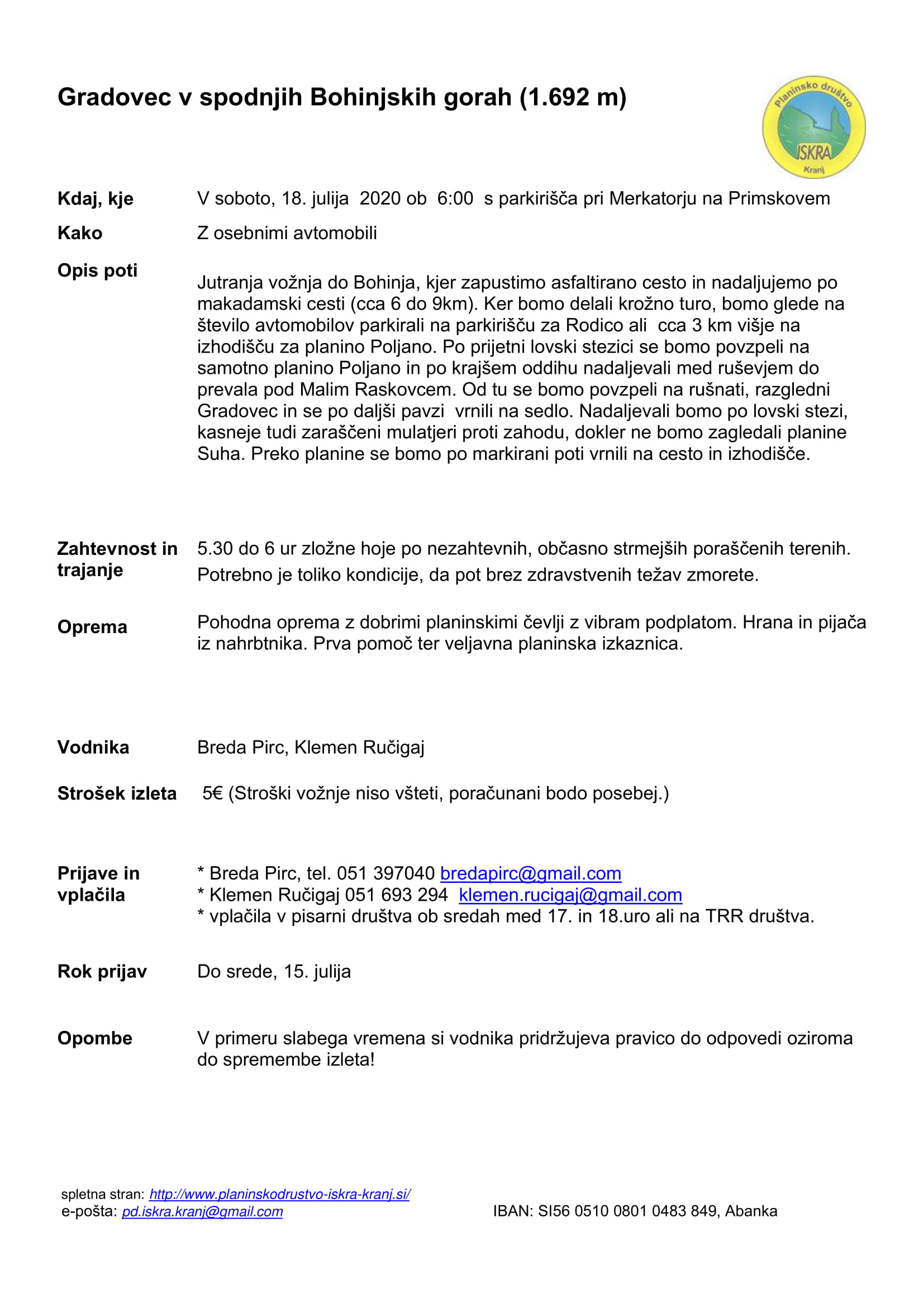 Gradovec v spodnjih Bohinjskih gorah (1.692 m)

Planinsko društvo
ISKRA
Kranj

Kdaj, kje V soboto, 18. julija 2020 ob 6:00 s parkirišča pri Merkatorju na Primskovem

Kako Z osebnimi avtomobili

Opis poti

Jutranja vožnja do Bohinja, kjer zapustimo asfaltirano cesto in nadaljujemo po makadamski cesti (cca 6 do 9km). Ker bomo delali krožno turo, bomo glede na število avtomobilov parkirali na parkirišču za Rodico ali cca 3 km višje na izhodišču za planino Poljano. Po prijetni lovski stezici se bomo povzpeli na samotno planino Poljano in po krajšem oddihu nadaljevali med ruševjem do prevala pod Malim Raskovcem. Od tu se bomo povzpeli na rušnati, razgledni Gradovec in se po daljši pavzi vrnili na sedlo. Nadaljevali bomo po lovski stezi, kasneje tudi zaraščeni mulatjeri proti zahodu, dokler ne bomo zagledali planine Suha. Preko planine se bomo po markirani poti vrnili na cesto in izhodišče.

Zahtevnost in trajanje 5.30 do 6 ur zložne hoje po nezahtevnih, občasno strmejših poraščenih terenih. Potrebno je toliko kondicije, da pot brez zdravstvenih težav zmorete.

Oprema Pohodna oprema z dobrimi planinskimi čevlji z vibram podplatom. Hrana in pijača iz nahrbtnika. Prva pomoč ter veljavna planinska izkaznica.

Vodnika Breda Pirc, Klemen Ručigaj

Strošek izleta 5€ (Stroški vožnje niso všteti, poračunani bodo posebej.)

Prijave in vplačila * Breda Pirc, tel. 051 397040 bredapirc@gmail.com
* Klemen Ručigaj 051 693 294 klemen.rucigaj@gmail.com
* vplačila v pisarni društva ob sredah med 17. in 18.uro ali na TRR društva.

Rok prijav Do srede, 15. julija

Opombe V primeru slabega vremena si vodnika pridržujeva pravico do odpovedi oziroma do spremembe izleta!

spletna stran: http://www.planinskodrustvo-iskra-kranj.si/
e-pošta: pd.iskra.kranj@gmail.com

IBAN: SI56 0510 0801 0483 849, Abanka